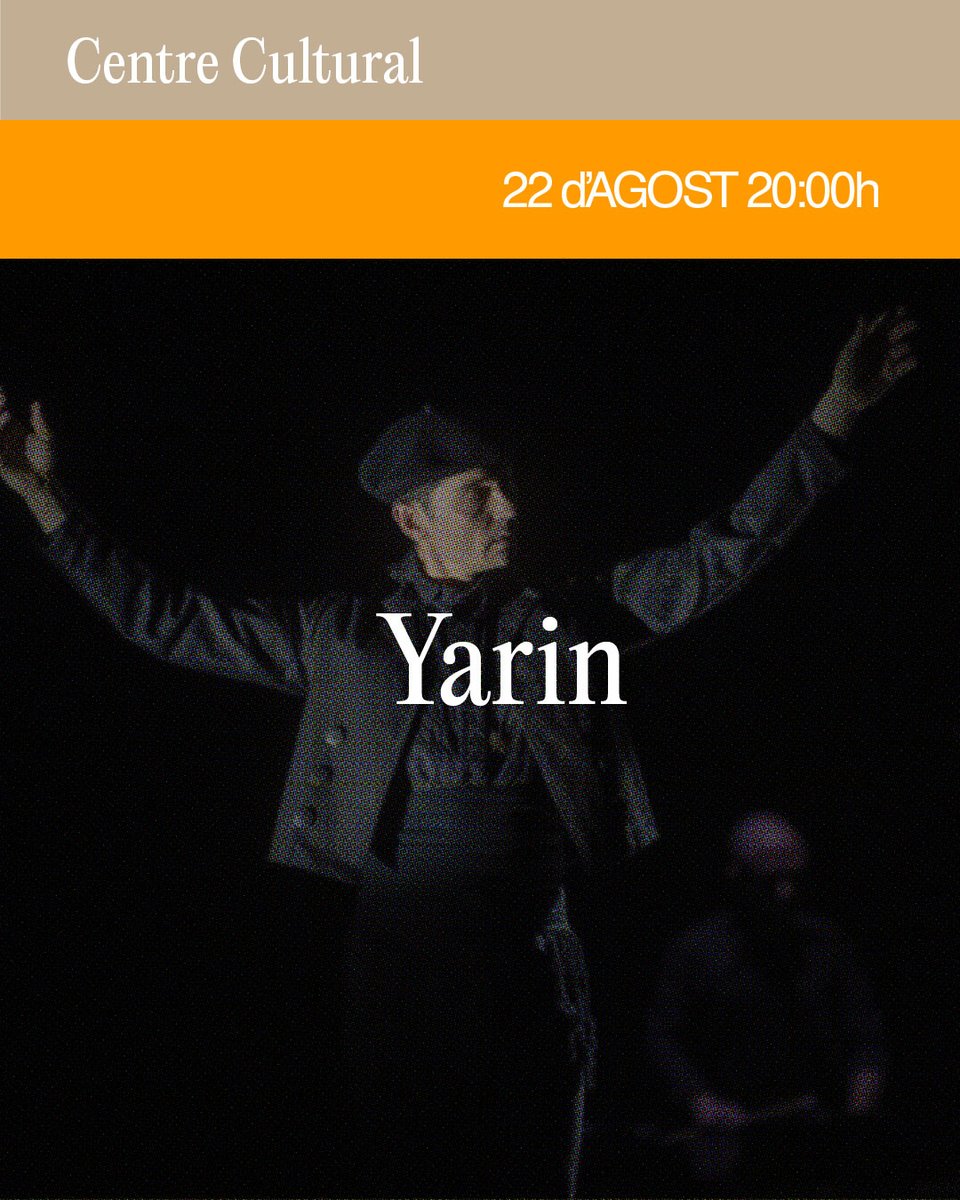 Centre Cultural

22 d'AGOST 20:00h

Yarin